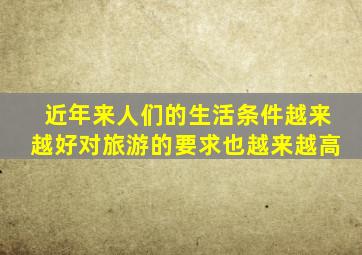 近年来人们的生活条件越来越好对旅游的要求也越来越高